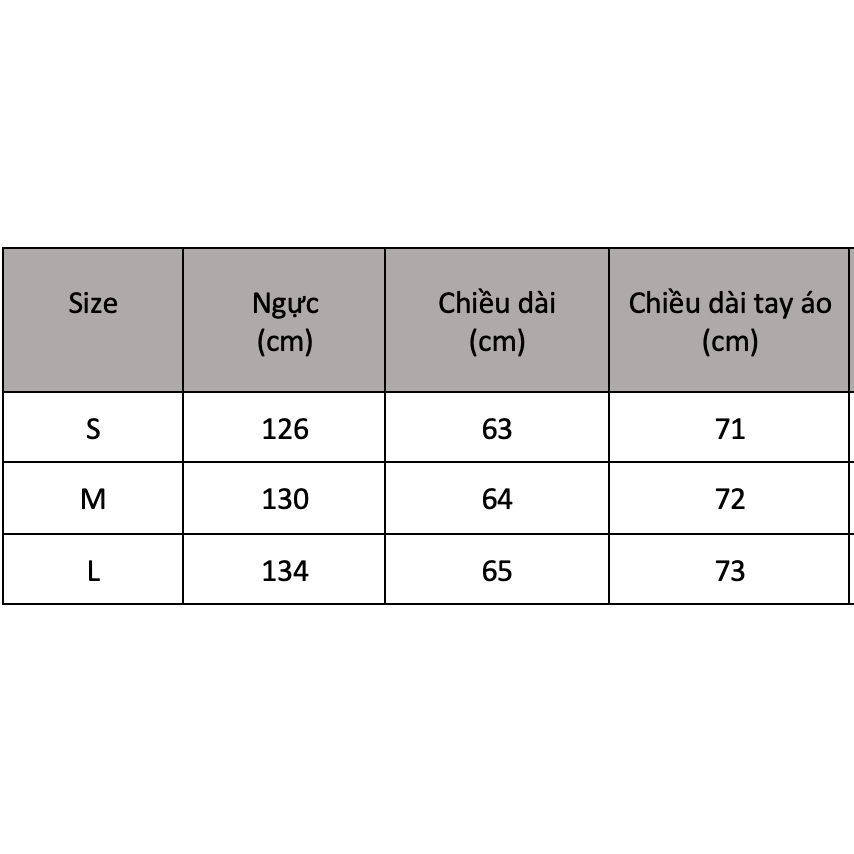 | Size | Ngực (cm) | Chiều dài (cm) | Chiều dài tay áo (cm) |
|---|---|---|---|
| S | 126 | 63 | 71 |
| M | 130 | 64 | 72 |
| L | 134 | 65 | 73 |